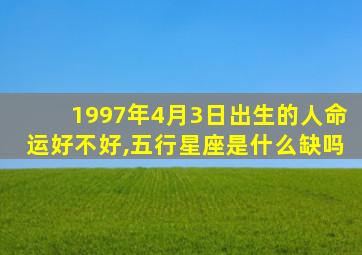 1997年4月3日出生的人命运好不好,五行星座是什么缺吗